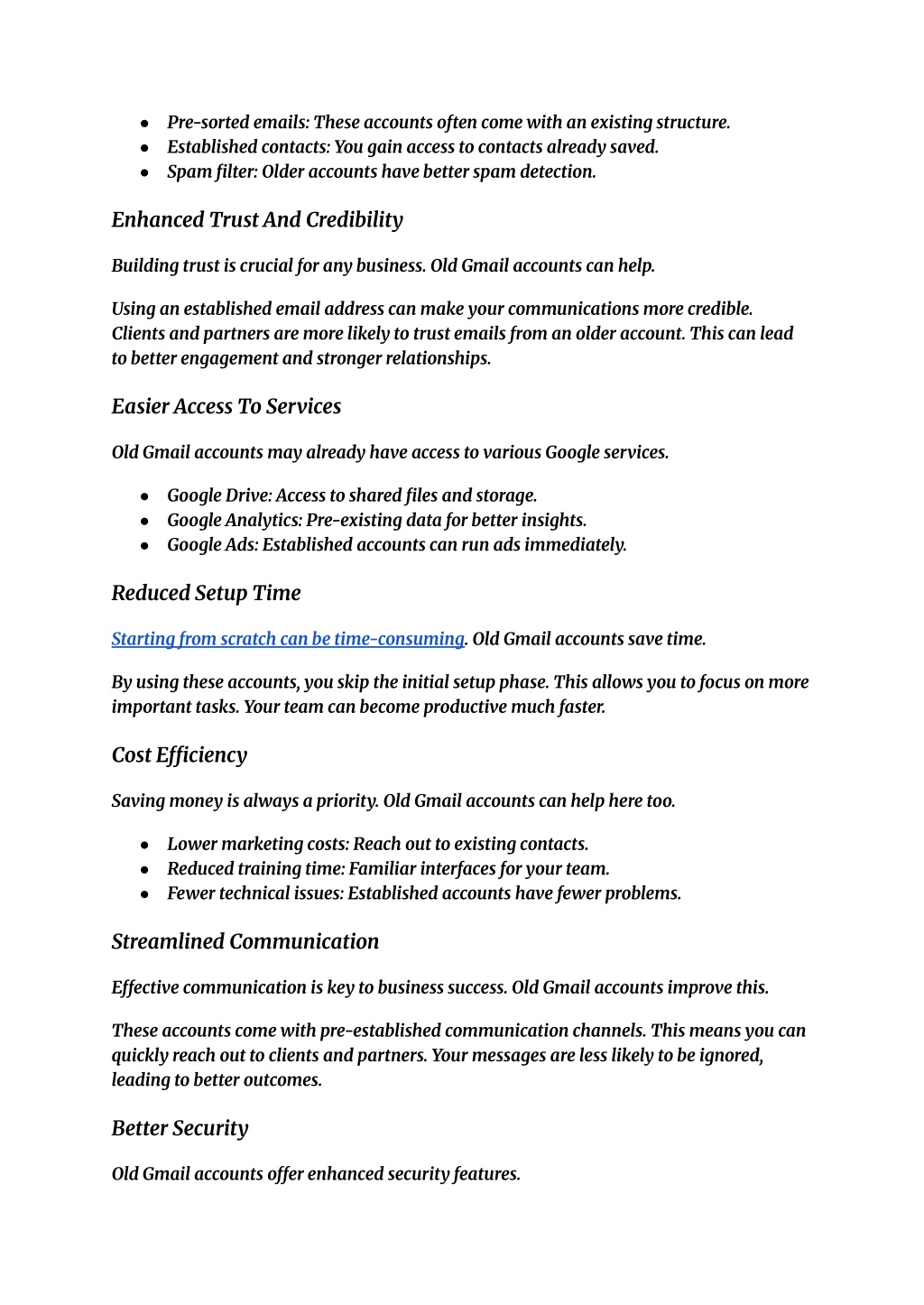 - Pre-sorted emails: These accounts often come with an existing structure.
- Established contacts: You gain access to contacts already saved.
- Spam filter: Older accounts have better spam detection.

Enhanced Trust And Credibility

Building trust is crucial for any business. Old Gmail accounts can help.

Using an established email address can make your communications more credible. Clients and partners are more likely to trust emails from an older account. This can lead to better engagement and stronger relationships.

Easier Access To Services

Old Gmail accounts may already have access to various Google services.

- Google Drive: Access to shared files and storage.
- Google Analytics: Pre-existing data for better insights.
- Google Ads: Established accounts can run ads immediately.

Reduced Setup Time

Starting from scratch can be time-consuming. Old Gmail accounts save time.

By using these accounts, you skip the initial setup phase. This allows you to focus on more important tasks. Your team can become productive much faster.

Cost Efficiency

Saving money is always a priority. Old Gmail accounts can help here too.

- Lower marketing costs: Reach out to existing contacts.
- Reduced training time: Familiar interfaces for your team.
- Fewer technical issues: Established accounts have fewer problems.

Streamlined Communication

Effective communication is key to business success. Old Gmail accounts improve this.

These accounts come with pre-established communication channels. This means you can quickly reach out to clients and partners. Your messages are less likely to be ignored, leading to better outcomes.

Better Security

Old Gmail accounts offer enhanced security features.